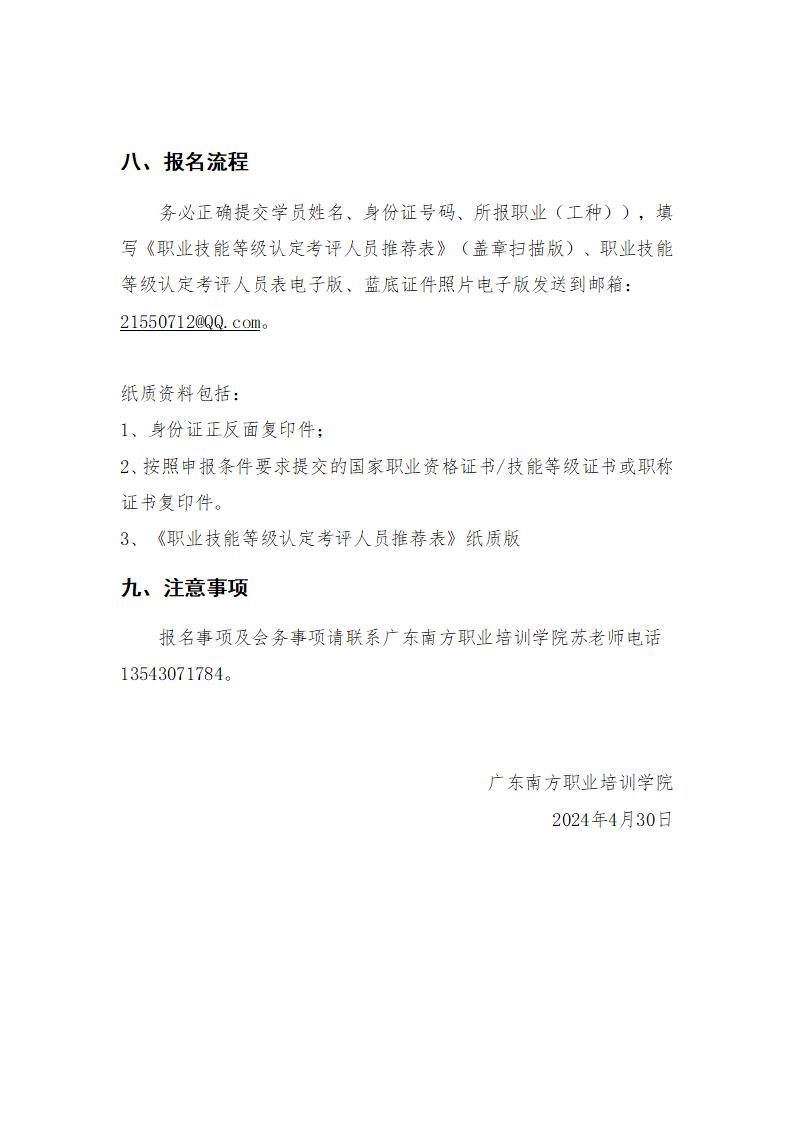 八、报名流程

务必正确提交学员姓名、身份证号码、所报职业（工种）），填写《职业技能等级认定考评人员推荐表》（盖章扫描版）、职业技能等级认定考评人员表电子版、蓝底证件照片电子版发送到邮箱：21550712@QQ.com。

纸质资料包括：

1、身份证正反面复印件；

2、按照申报条件要求提交的国家职业资格证书/技能等级证书或职称证书复印件。

3、《职业技能等级认定考评人员推荐表》纸质版

九、注意事项

报名事项及会务事项请联系广东南方职业培训学院苏老师电话13543071784。

广东南方职业培训学院

2024年4月30日